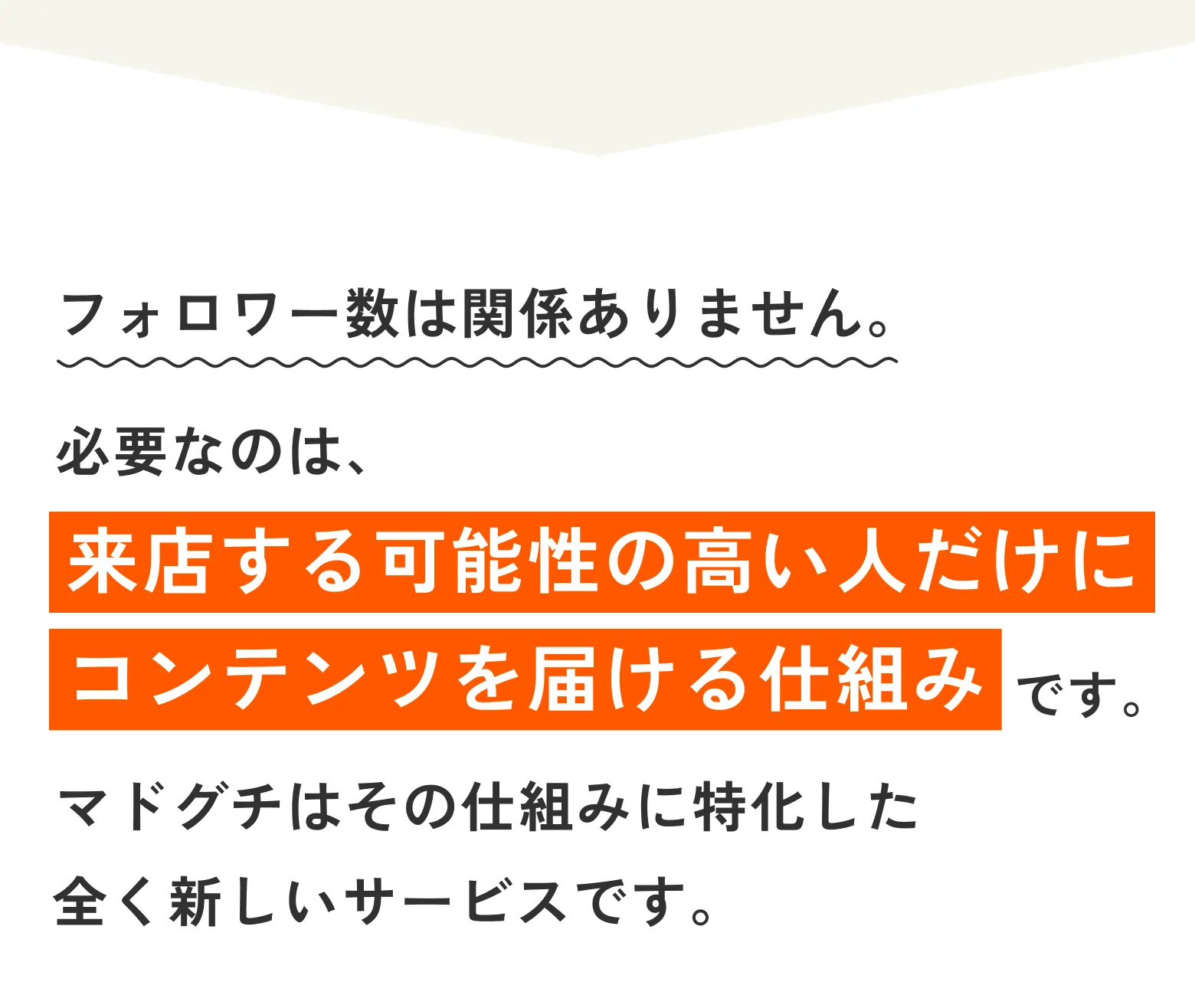 フォロワー数は関係ありません。

必要なのは、

来店する可能性の高い人だけに
コンテンツを届ける仕組みです。

マドグチはその仕組みに特化した
全く新しいサービスです。